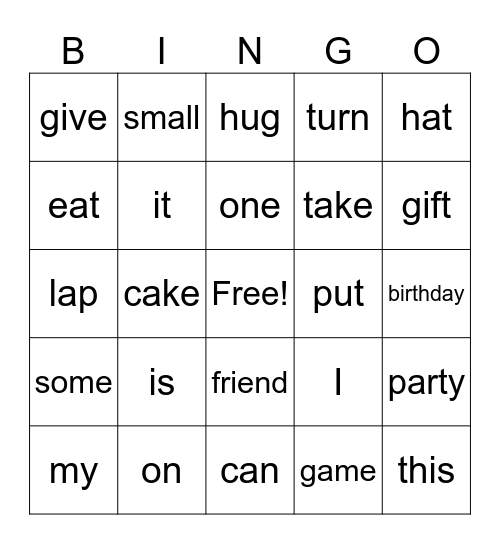 | B | I | N | G | O |
|---|---|---|---|---|
| give | small | hug | turn | hat |
| eat | it | one | take | gift |
| lap | cake | Free! | put | birthday |
| some | is | friend | I | party |
| my | on | can | game | this |